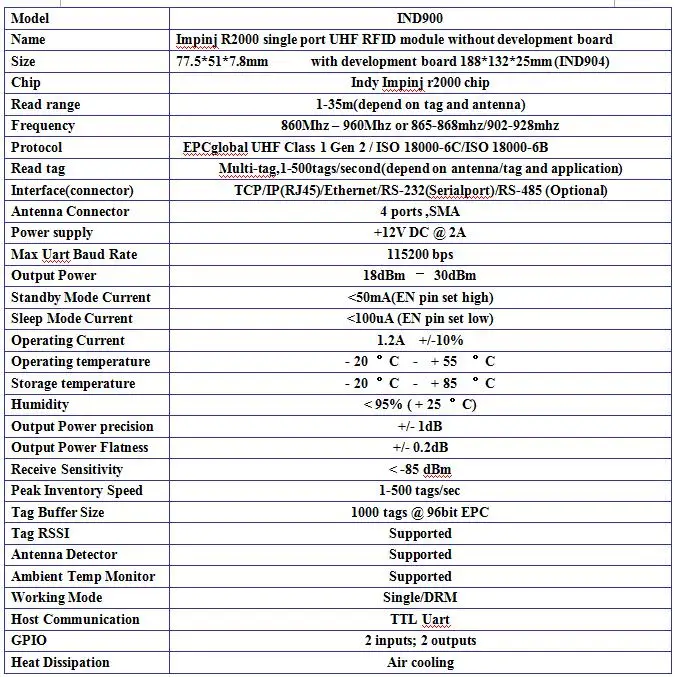 | Model | IND900 |
|---|---|
| Name | Impinj R2000 single port UHF RFID module without development board |
| Size | 77.5*51*7.8mm with development board 188*132*25mm (IND904) |
| Chip | Indy Impinj r2000 chip |
| Read range | 1-35m(depend on tag and antenna) |
| Frequency | 860Mhz – 960Mhz or 865-868mhz/902-928mhz |
| Protocol | EPCglobal UHF Class 1 Gen 2 / ISO 18000-6C/ISO 18000-6B |
| Read tag | Multi-tag,1-500tags/second(depend on antenna/tag and application) |
| Interface(connector) | TCP/IP(RJ45)/Ethernet/RS-232(Serialport)/RS-485 (Optional) |
| Antenna Connector | 4 ports ,SMA |
| Power supply | +12V DC @ 2A |
| Max Uart Baud Rate | 115200 bps |
| Output Power | 18dBm － 30dBm |
| Standby Mode Current | <50mA(EN pin set high) |
| Sleep Mode Current | <100uA (EN pin set low) |
| Operating Current | 1.2A +/-10% |
| Operating temperature | - 20 ° C - + 55 ° C |
| Storage temperature | - 20 ° C - + 85 ° C |
| Humidity | < 95% ( + 25 ° C) |
| Output Power precision | +/- 1dB |
| Output Power Flatness | +/- 0.2dB |
| Receive Sensitivity | < -85 dBm |
| Peak Inventory Speed | 1-500 tags/sec |
| Tag Buffer Size | 1000 tags @ 96bit EPC |
| Tag RSSI | Supported |
| Antenna Detector | Supported |
| Ambient Temp Monitor | Supported |
| Working Mode | Single/DRM |
| Host Communication | TTL Uart |
| GPIO | 2 inputs; 2 outputs |
| Heat Dissipation | Air cooling |